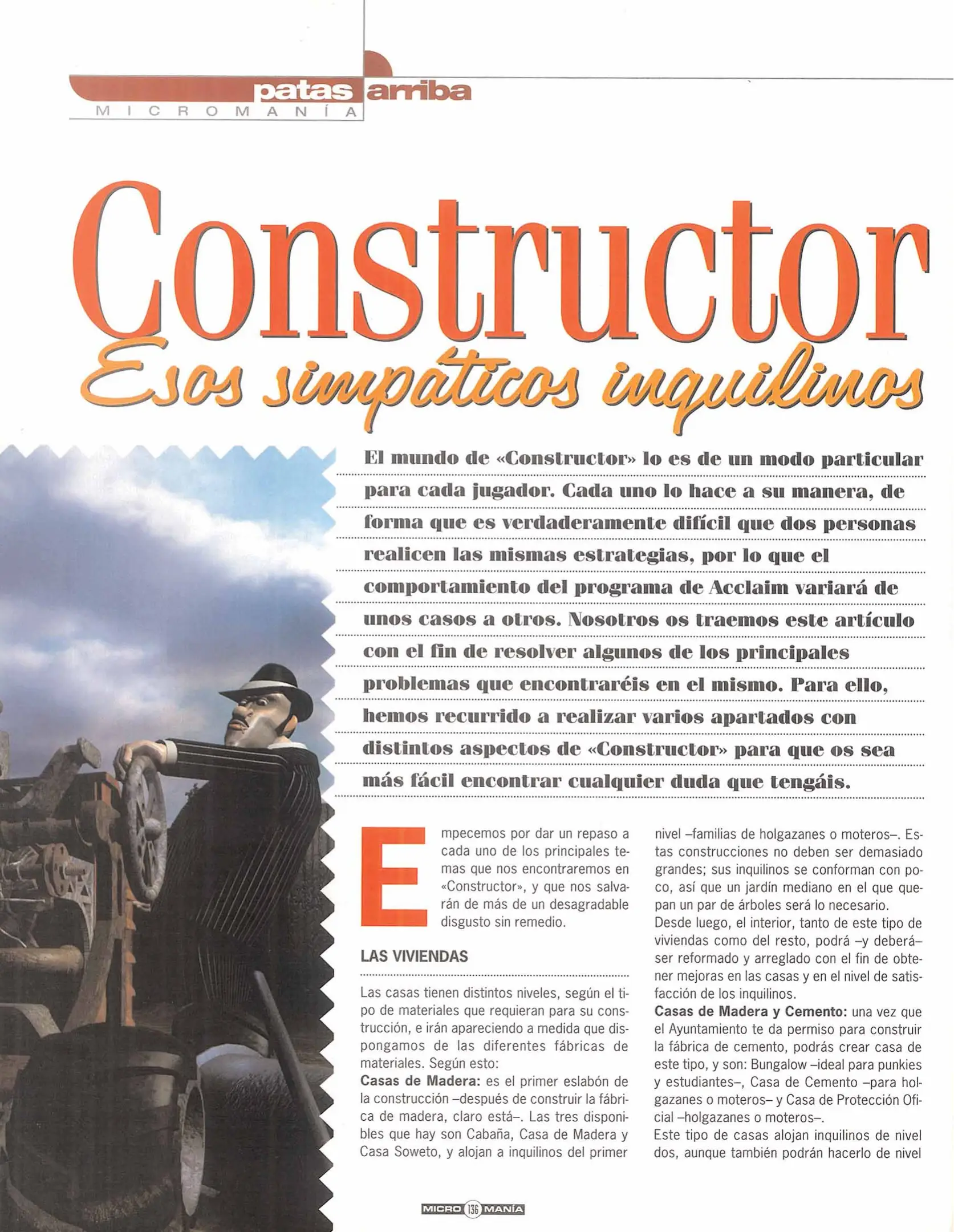 patas arriba
MICROMANÍA

Constructor
Esos simpáticos inquilinos

El mundo de «Constructor» lo es de un modo particular para cada jugador. Cada uno lo hace a su manera, de forma que es verdaderamente difícil que dos personas realicen las mismas estrategias, por lo que el comportamiento del programa de Acclaim variará de unos casos a otros. Nosotros os traemos este artículo con el fin de resolver algunos de los principales problemas que encontraréis en el mismo. Para ello, hemos recurrido a realizar varios apartados con distintos aspectos de «Constructor» para que os sea más fácil encontrar cualquier duda que tengáis.

Empecemos por dar un repaso a cada uno de los principales temas que nos encontraremos en «Constructor», y que nos salvarán de más de un desagradable disgusto sin remedio.

LAS VIVIENDAS

Las casas tienen distintos niveles, según el tipo de materiales que requieran para su construcción, e irán apareciendo a medida que dispongamos de las diferentes fábricas de materiales. Según esto:
Casas de Madera: es el primer eslabón de la construcción –después de construir la fábrica de madera, claro está–. Las tres disponibles que hay son Cabaña, Casa de Madera y Casa Soweto, y alojan a inquilinos del primer nivel –familias de holgazanes o moteros–. Estas construcciones no deben ser demasiado grandes; sus inquilinos se conforman con poco, así que un jardín mediano en el que quepan un par de árboles será lo necesario.
Desde luego, el interior, tanto de este tipo de viviendas como del resto, podrá –y deberá– ser reformado y arreglado con el fin de obtener mejoras en las casas y en el nivel de satisfacción de los inquilinos.
Casas de Madera y Cemento: una vez que el Ayuntamiento te da permiso para construir la fábrica de cemento, podrás crear casa de este tipo, y son: Bungalow –ideal para punkies y estudiantes–, Casa de Cemento –para holgazanes o moteros– y Casa de Protección Oficial –holgazanes o moteros–.
Este tipo de casas alojan inquilinos de nivel dos, aunque también podrán hacerlo de nivel

MICRO 136 MANÍA